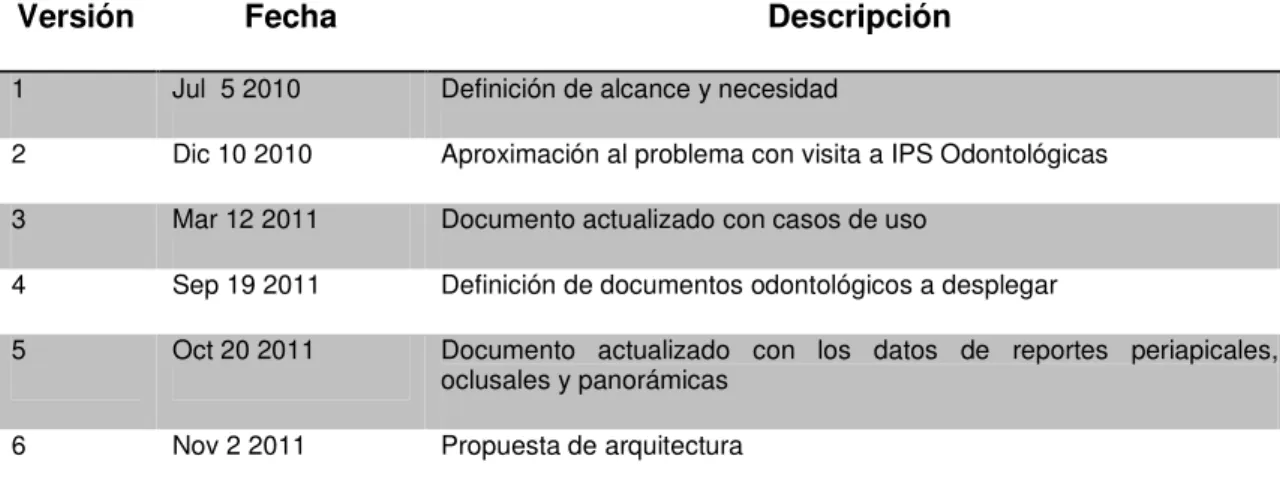 | Versión | Fecha | Descripción |
|---|---|---|
| 1 | Jul 5 2010 | Definición de alcance y necesidad |
| 2 | Dic 10 2010 | Aproximación al problema con visita a IPS Odontológicas |
| 3 | Mar 12 2011 | Documento actualizado con casos de uso |
| 4 | Sep 19 2011 | Definición de documentos odontológicos a desplegar |
| 5 | Oct 20 2011 | Documento actualizado con los datos de reportes periapicales, oclusales y panorámicas |
| 6 | Nov 2 2011 | Propuesta de arquitectura |